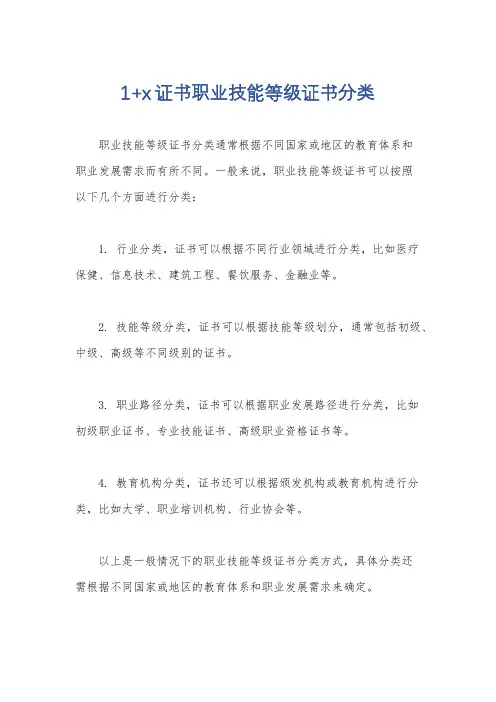 1+x证书职业技能等级证书分类

职业技能等级证书分类通常根据不同国家或地区的教育体系和职业发展需求而有所不同。一般来说，职业技能等级证书可以按照以下几个方面进行分类：

1. 行业分类，证书可以根据不同行业领域进行分类，比如医疗保健、信息技术、建筑工程、餐饮服务、金融业等。

2. 技能等级分类，证书可以根据技能等级划分，通常包括初级、中级、高级等不同级别的证书。

3. 职业路径分类，证书可以根据职业发展路径进行分类，比如初级职业证书、专业技能证书、高级职业资格证书等。

4. 教育机构分类，证书还可以根据颁发机构或教育机构进行分类，比如大学、职业培训机构、行业协会等。

以上是一般情况下的职业技能等级证书分类方式，具体分类还需根据不同国家或地区的教育体系和职业发展需求来确定。